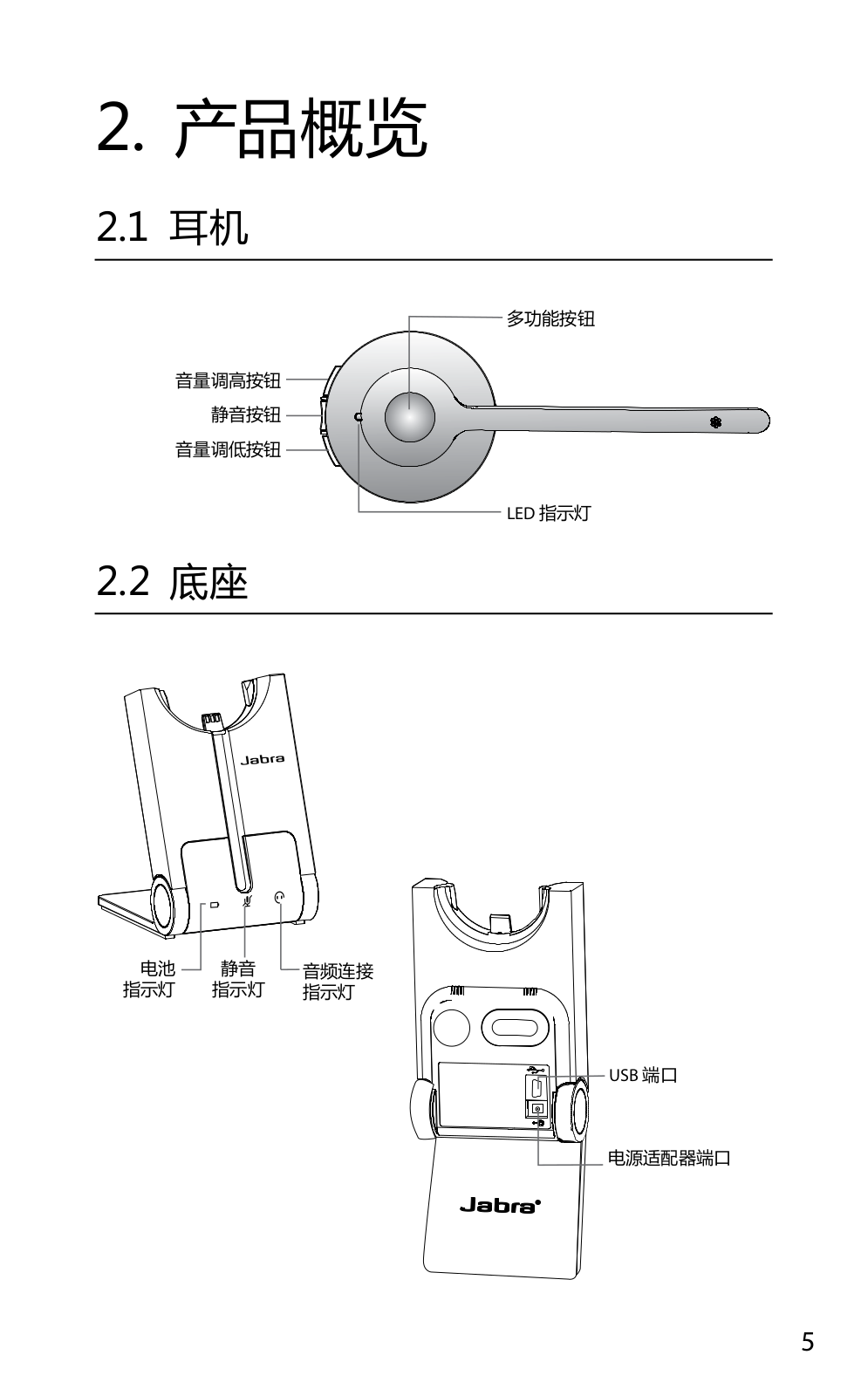 2. 产品概览

2.1 耳机

多功能按钮

音量调高按钮

静音按钮

音量调低按钮

LED 指示灯

2.2 底座

Jabra

电池指示灯

静音指示灯

音频连接指示灯

USB 端口

电源适配器端口

Jabra

5